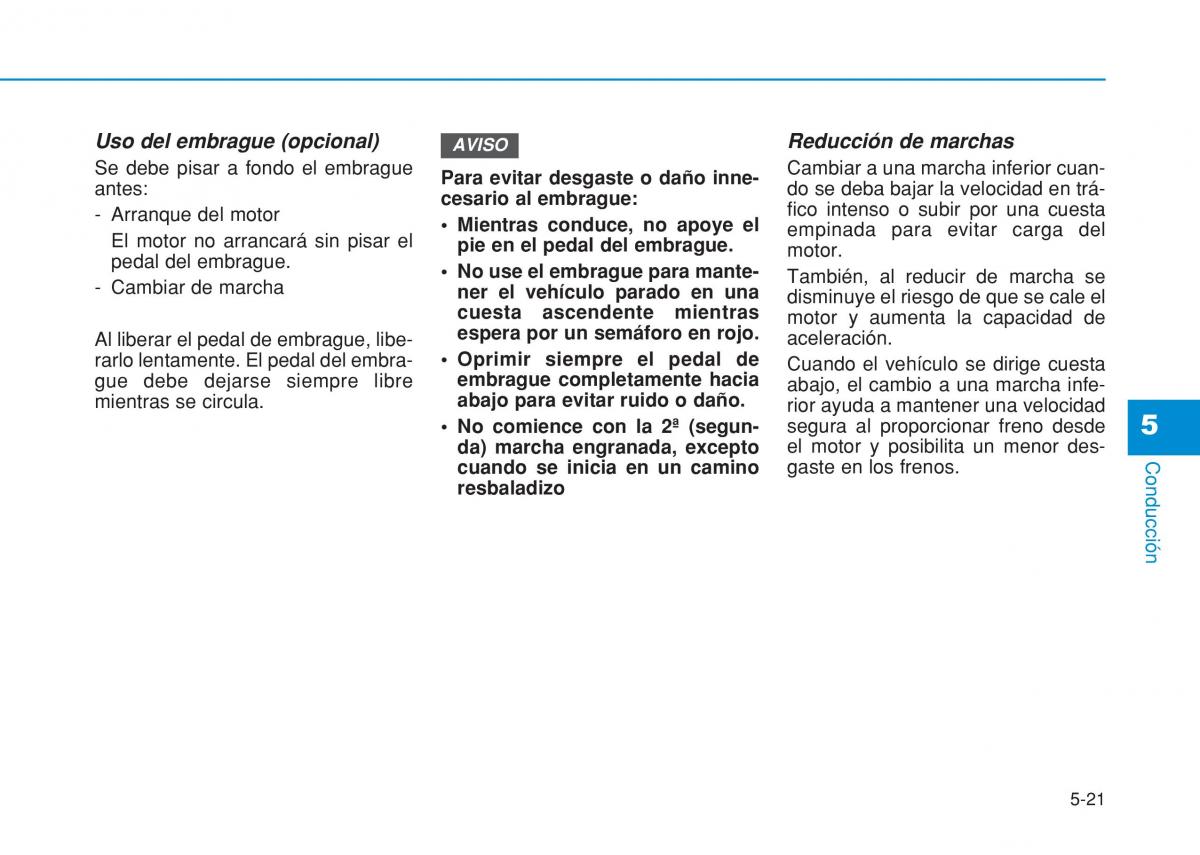 Uso del embrague (opcional)

Se debe pisar a fondo el embrague antes:

- Arranque del motor

El motor no arrancará sin pisar el pedal del embrague.

- Cambiar de marcha

Al liberar el pedal de embrague, liberarlo lentamente. El pedal del embrague debe dejarse siempre libre mientras se circula.

AVISO

Para evitar desgaste o daño innecesario al embrague:

• Mientras conduce, no apoye el pie en el pedal del embrague.

• No use el embrague para mantener el vehículo parado en una cuesta ascendente mientras espera por un semáforo en rojo.

• Oprimir siempre el pedal de embrague completamente hacia abajo para evitar ruido o daño.

• No comience con la 2ª (segunda) marcha engranada, excepto cuando se inicia en un camino resbaladizo

Reducción de marchas

Cambiar a una marcha inferior cuando se deba bajar la velocidad en tráfico intenso o subir por una cuesta empinada para evitar carga del motor.

También, al reducir de marcha se disminuye el riesgo de que se cale el motor y aumenta la capacidad de aceleración.

Cuando el vehículo se dirige cuesta abajo, el cambio a una marcha inferior ayuda a mantener una velocidad segura al proporcionar freno desde el motor y posibilita un menor desgaste en los frenos.

5

Conducción

5-21